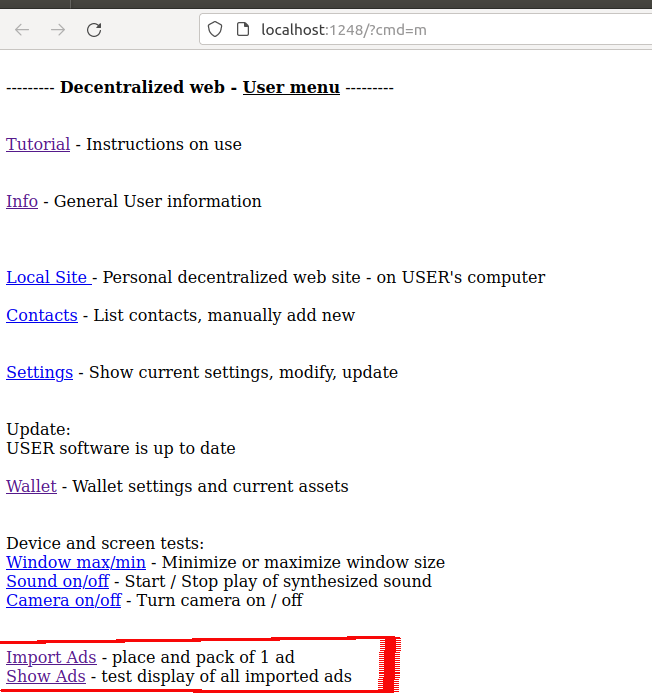 localhost:1248/?cmd=m

--------- Decentralized web - User menu ---------

Tutorial - Instructions on use

Info - General User information

Local Site - Personal decentralized web site - on USER's computer

Contacts - List contacts, manually add new

Settings - Show current settings, modify, update

Update:
USER software is up to date

Wallet - Wallet settings and current assets

Device and screen tests:
Window max/min - Minimize or maximize window size
Sound on/off - Start / Stop play of synthesized sound
Camera on/off - Turn camera on / off

Import Ads - place and pack of 1 ad
Show Ads - test display of all imported ads